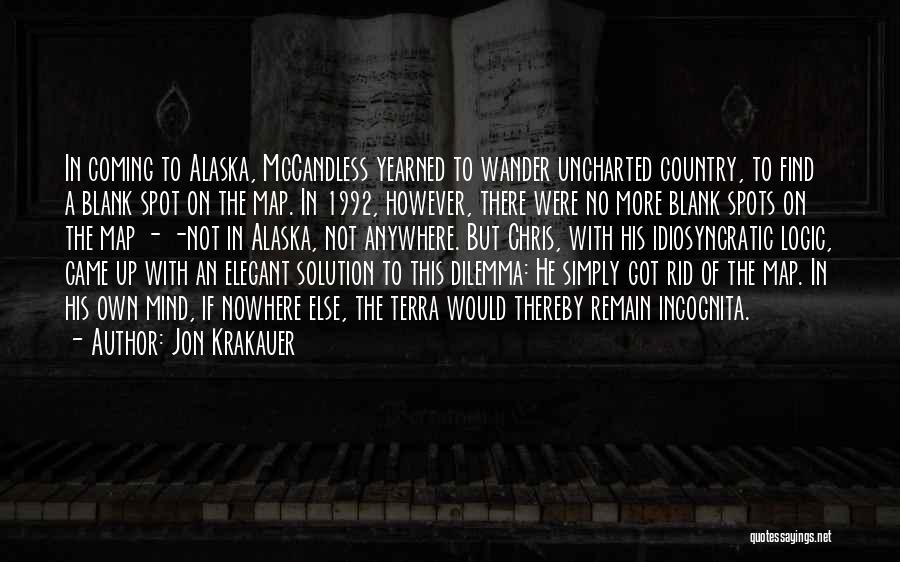 In coming to Alaska, McCandless yearned to wander uncharted country, to find a blank spot on the map. In 1992, however, there were no more blank spots on the map - -not in Alaska, not anywhere. But Chris, with his idiosyncratic logic, came up with an elegant solution to this dilemma: He simply got rid of the map. In his own mind, if nowhere else, the terra would thereby remain incognita.

- Author: Jon Krakauer

quotessayings.net